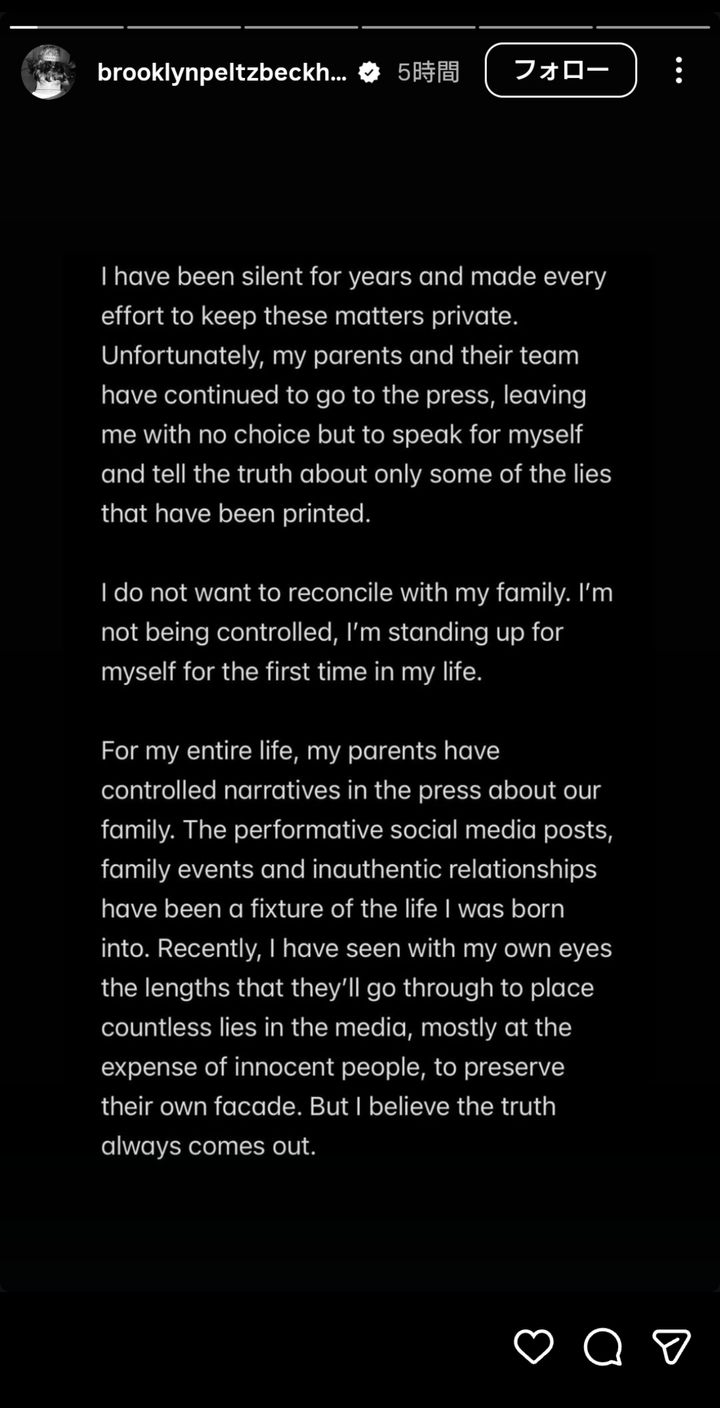 brooklynpeltzbeckh... 5時間 フォロー

I have been silent for years and made every effort to keep these matters private. Unfortunately, my parents and their team have continued to go to the press, leaving me with no choice but to speak for myself and tell the truth about only some of the lies that have been printed.

I do not want to reconcile with my family. I'm not being controlled, I'm standing up for myself for the first time in my life.

For my entire life, my parents have controlled narratives in the press about our family. The performative social media posts, family events and inauthentic relationships have been a fixture of the life I was born into. Recently, I have seen with my own eyes the lengths that they'll go through to place countless lies in the media, mostly at the expense of innocent people, to preserve their own facade. But I believe the truth always comes out.